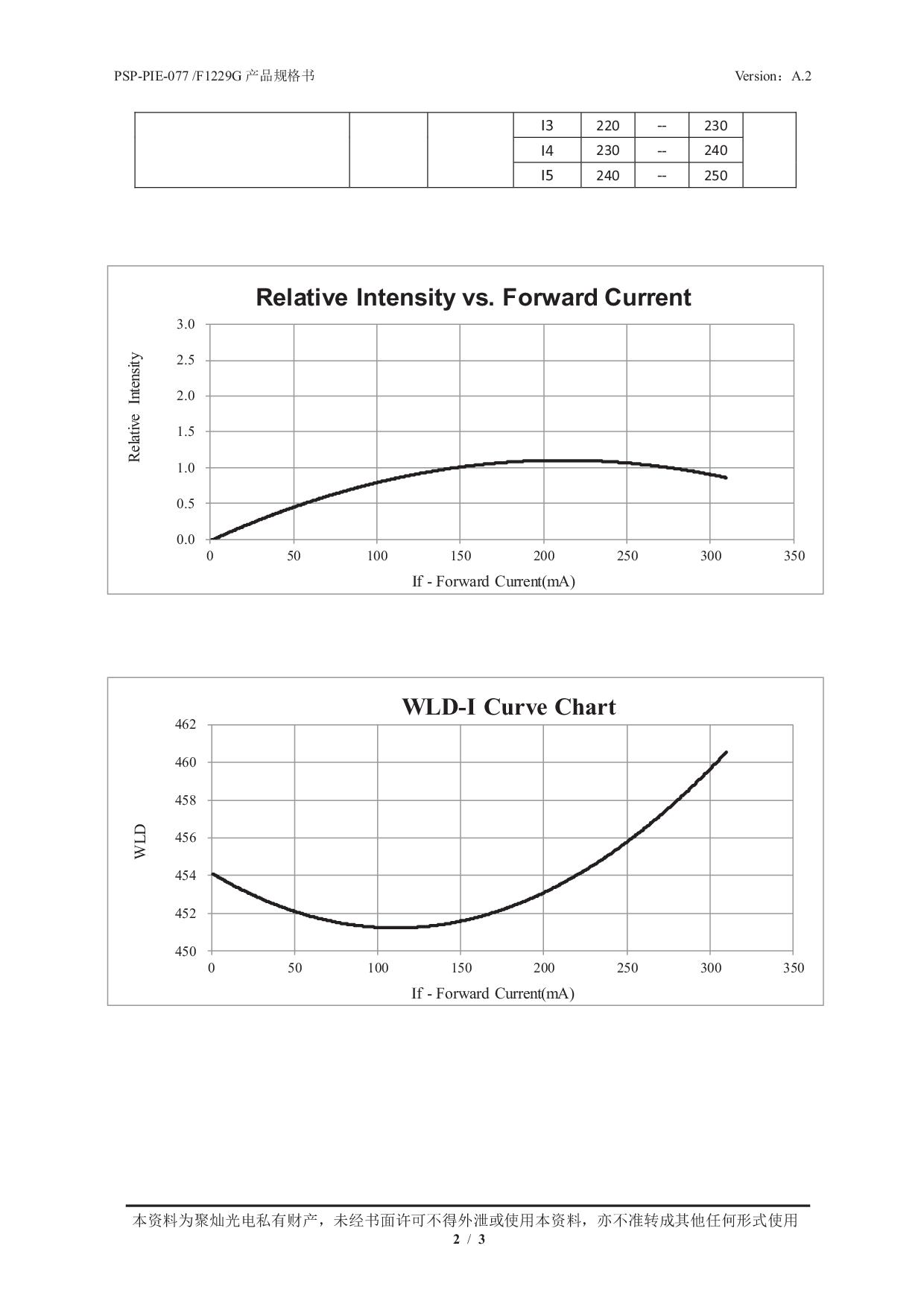 PSP-PIE-077 /F1229G产品规格书 Version：A.2

|  |  |  | I3 | 220 | -- | 230 |  |
|---|---|---|---|---|---|---|---|
|  |  |  | I4 | 230 | -- | 240 |  |
|  |  |  | I5 | 240 | -- | 250 |  |

Relative Intensity vs. Forward Current

Relative Intensity

3.0
2.5
2.0
1.5
1.0
0.5
0.0

0 50 100 150 200 250 300 350

If - Forward Current(mA)

WLD-I Curve Chart

WLD

462
460
458
456
454
452
450

0 50 100 150 200 250 300 350

If - Forward Current(mA)

本资料为聚灿光电私有财产，未经书面许可不得外泄或使用本资料，亦不准转成其他任何形式使用
2 / 3